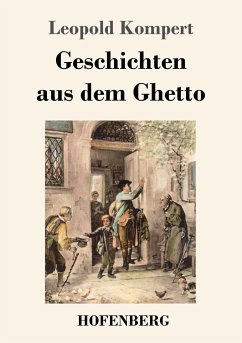 Leopold Kompert

Geschichten aus dem Ghetto

HOFENBERG